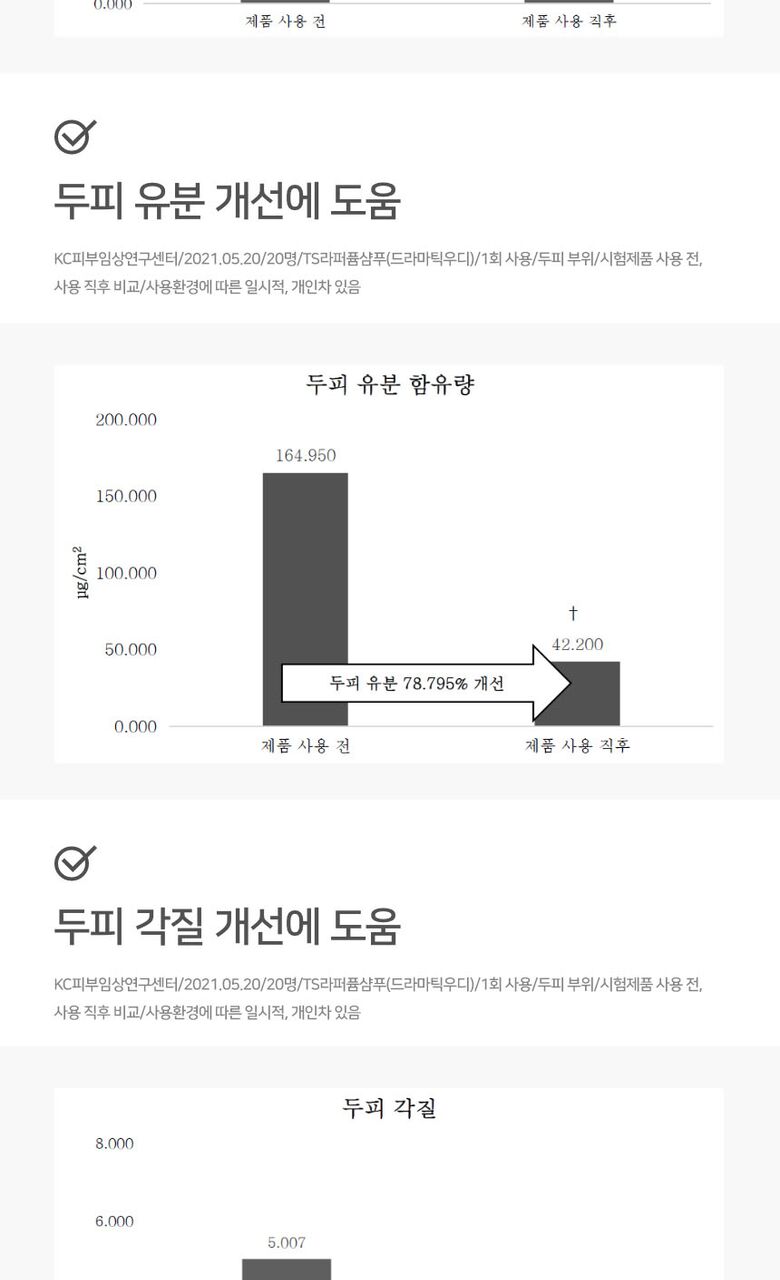 0.000

제품 사용 전

제품 사용 직후

두피 유분 개선에 도움

KC피부임상연구센터/2021.05.20/20명/TS라퍼퓸샴푸(드라마틱우디)/1회 사용/두피 부위/시험제품 사용 전, 사용 직후 비교/사용환경에 따른 일시적, 개인차 있음

두피 유분 함유량

200.000

150.000

100.000

50.000

0.000

$\mu g/cm^2$

164.950

†

42.200

두피 유분 78.795% 개선

제품 사용 전

제품 사용 직후

두피 각질 개선에 도움

KC피부임상연구센터/2021.05.20/20명/TS라퍼퓸샴푸(드라마틱우디)/1회 사용/두피 부위/시험제품 사용 전, 사용 직후 비교/사용환경에 따른 일시적, 개인차 있음

두피 각질

8.000

6.000

5.007